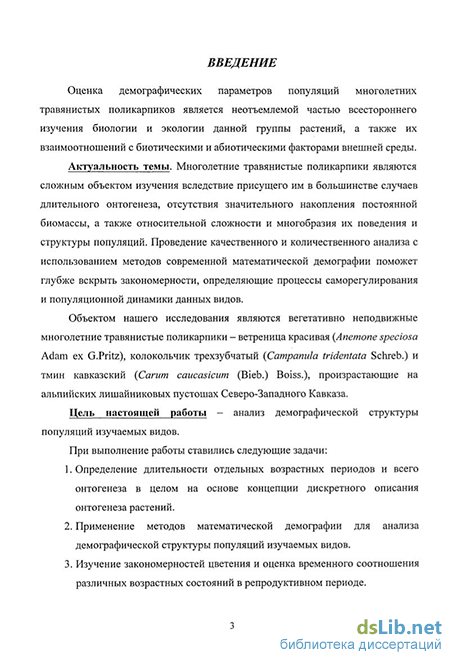 ВВЕДЕНИЕ

Оценка демографических параметров популяций многолетних травянистых поликарпиков является неотъемлемой частью всестороннего изучения биологии и экологии данной группы растений, а также их взаимоотношений с биотическими и абиотическими факторами внешней среды.

Актуальность темы. Многолетние травянистые поликарпики являются сложным объектом изучения вследствие присущего им в большинстве случаев длительного онтогенеза, отсутствия значительного накопления постоянной биомассы, а также относительной сложности и многобразия их поведения и структуры популяций. Проведение качественного и количественного анализа с использованием методов современной математической демографии поможет глубже вскрыть закономерности, определяющие процессы саморегулирования и популяционной динамики данных видов.

Объектом нашего исследования являются вегетативно неподвижные многолетние травянистые поликарпики – ветреница красивая (Anemone speciosa Adam ex G.Pritz), колокольчик трехзубчатый (Campanula tridentata Schreb.) и тмин кавказский (Carum caucasicum (Bieb.) Boiss.), произрастающие на альпийских лишайниковых пустошах Северо-Западного Кавказа.

Цель настоящей работы – анализ демографической структуры популяций изучаемых видов.

При выполнение работы ставились следующие задачи:

1. Определение длительности отдельных возрастных периодов и всего онтогенеза в целом на основе концепции дискретного описания онтогенеза растений.

2. Применение методов математической демографии для анализа демографической структуры популяций изучаемых видов.

3. Изучение закономерностей цветения и оценка временного соотношения различных возрастных состояний в репродуктивном периоде.

3

dsLib.net
библиотека диссертаций